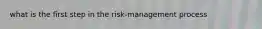 what is the first step in the risk-management process